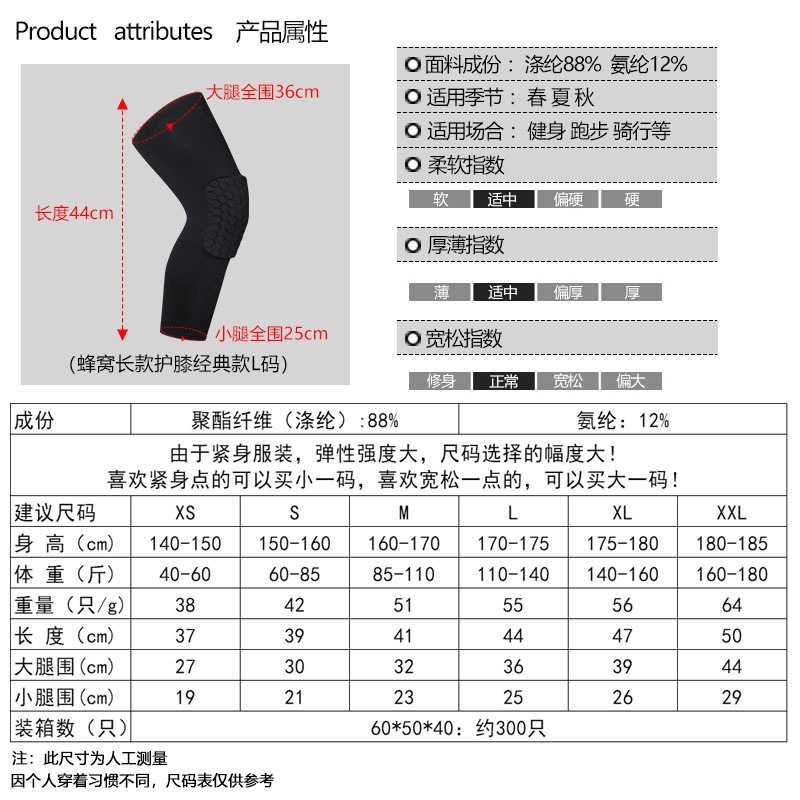 Product attributes 产品属性

大腿全围36cm

长度44cm

小腿全围25cm

(蜂窝长款护膝经典款L码)

面料成份：涤纶88% 氨纶12%

适用季节：春 夏 秋

适用场合：健身 跑步 骑行等

柔软指数

软 适中 偏硬 硬

厚薄指数

薄 适中 偏厚 厚

宽松指数

修身 正常 宽松 偏大

| 成份 | 聚酯纤维（涤纶）:88% | | | 氨纶：12% | | |
|---|---|---|---|---|---|---|
| 由于紧身服装，弹性强度大，尺码选择的幅度大！喜欢紧身点的可以买小一码，喜欢宽松一点的，可以买大一码！ | | | | | | |
| 建议尺码 | XS | S | M | L | XL | XXL |
| 身 高（cm） | 140-150 | 150-160 | 160-170 | 170-175 | 175-180 | 180-185 |
| 体 重（斤） | 40-60 | 60-85 | 85-110 | 110-140 | 140-160 | 160-180 |
| 重量（只/g） | 38 | 42 | 51 | 55 | 56 | 64 |
| 长 度（cm） | 37 | 39 | 41 | 44 | 47 | 50 |
| 大腿围（cm） | 27 | 30 | 32 | 36 | 39 | 44 |
| 小腿围（cm） | 19 | 21 | 23 | 25 | 26 | 29 |
| 装箱数（只） | 60*50*40：约300只 | | | | | |

注：此尺寸为人工测量
因个人穿着习惯不同，尺码表仅供参考